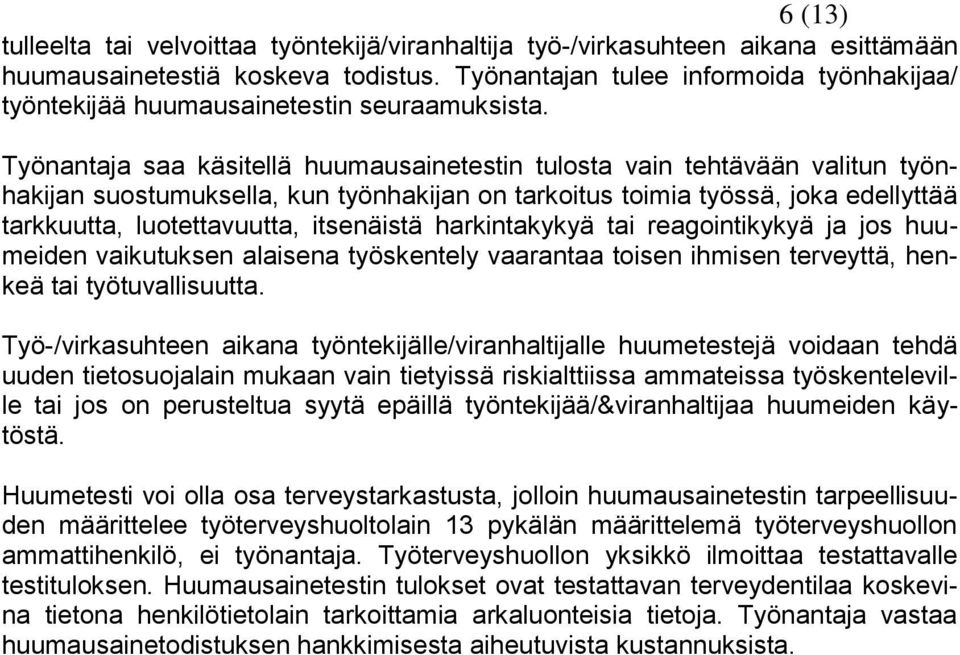 6 (13)

tulleelta tai velvoittaa työntekijä/viranhaltija työ-/virkasuhteen aikana esittämään huumausainetestiä koskeva todistus. Työnantajan tulee informoida työnhakijaa/ työntekijää huumausainetestin seuraamuksista.

Työnantaja saa käsitellä huumausainetestin tulosta vain tehtävään valitun työnhakijan suostumuksella, kun työnhakijan on tarkoitus toimia työssä, joka edellyttää tarkkuutta, luotettavuutta, itsenäistä harkintakykyä tai reagointikykyä ja jos huumeiden vaikutuksen alaisena työskentely vaarantaa toisen ihmisen terveyttä, henkeä tai työtuvallisuutta.

Työ-/virkasuhteen aikana työntekijälle/viranhaltijalle huumetestejä voidaan tehdä uuden tietosuojalain mukaan vain tietyissä riskialttiissa ammateissa työskenteleville tai jos on perusteltua syytä epäillä työntekijää/&viranhaltijaa huumeiden käytöstä.

Huumetesti voi olla osa terveystarkastusta, jolloin huumausainetestin tarpeellisuuden määrittelee työterveyshuoltolain 13 pykälän määrittelemä työterveyshuollon ammattihenkilö, ei työnantaja. Työterveyshuollon yksikkö ilmoittaa testattavalle testituloksen. Huumausainetestin tulokset ovat testattavan terveydentilaa koskevina tietona henkilötietolain tarkoittamia arkaluonteisia tietoja. Työnantaja vastaa huumausainetodistuksen hankkimisesta aiheutuvista kustannuksista.